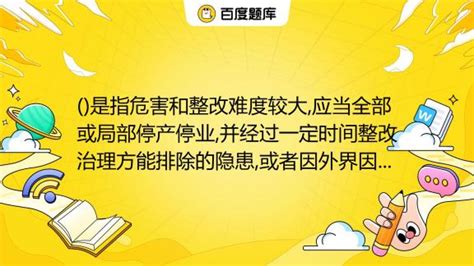 百度题库

()是指危害和整改难度较大,应当全部或局部停产停业,并经过一定时间整改治理方能排除的隐患,或者因外界因...

W